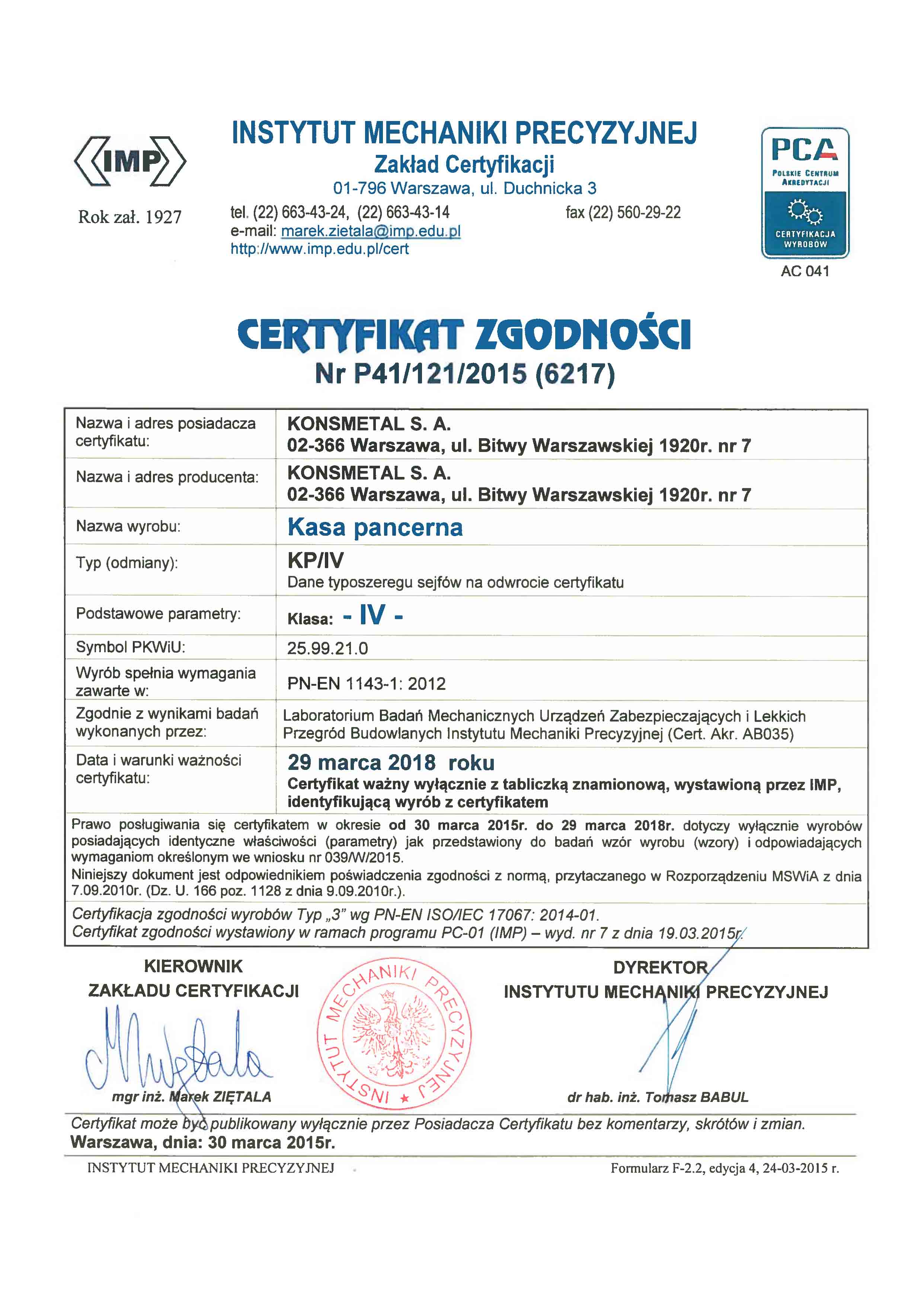 IMP
Rok zał. 1927

INSTYTUT MECHANIKI PRECYZYJNEJ
Zakład Certyfikacji
01-796 Warszawa, ul. Duchnicka 3
tel. (22) 663-43-24, (22) 663-43-14 fax (22) 560-29-22
e-mail: marek.zietala@imp.edu.pl
http://www.imp.edu.pl/cert

PCA
POLSKIE CENTRUM AKREDYTACJI
CERTYFIKACJA WYROBÓW
AC 041

CERTYFIKAT ZGODNOŚCI
Nr P41/121/2015 (6217)

| Nazwa i adres posiadacza certyfikatu: | KONSMETAL S. A. 02-366 Warszawa, ul. Bitwy Warszawskiej 1920r. nr 7 |
|---|---|
| Nazwa i adres producenta: | KONSMETAL S. A. 02-366 Warszawa, ul. Bitwy Warszawskiej 1920r. nr 7 |
| Nazwa wyrobu: | Kasa pancerna |
| Typ (odmiany): | KP/IV Dane typoszeregu sejfów na odwrocie certyfikatu |
| Podstawowe parametry: | Klasa: - IV - |
| Symbol PKWiU: | 25.99.21.0 |
| Wyrób spełnia wymagania zawarte w: | PN-EN 1143-1: 2012 |
| Zgodnie z wynikami badań wykonanych przez: | Laboratorium Badań Mechanicznych Urządzeń Zabezpieczających i Lekkich Przegród Budowlanych Instytutu Mechaniki Precyzyjnej (Cert. Akr. AB035) |
| Data i warunki ważności certyfikatu: | 29 marca 2018 roku Certyfikat ważny wyłącznie z tabliczką znamionową, wystawioną przez IMP, identyfikującą wyrób z certyfikatem |

Prawo posługiwania się certyfikatem w okresie od 30 marca 2015r. do 29 marca 2018r. dotyczy wyłącznie wyrobów posiadających identyczne właściwości (parametry) jak przedstawiony do badań wzór wyrobu (wzory) i odpowiadających wymaganiom określonym we wniosku nr 039/W/2015.
Niniejszy dokument jest odpowiednikiem poświadczenia zgodności z normą, przytaczanego w Rozporządzeniu MSWiA z dnia 7.09.2010r. (Dz. U. 166 poz. 1128 z dnia 9.09.2010r.).

Certyfikacja zgodności wyrobów Typ „3" wg PN-EN ISO/IEC 17067: 2014-01.
Certyfikat zgodności wystawiony w ramach programu PC-01 (IMP) – wyd. nr 7 z dnia 19.03.2015r.

KIEROWNIK
ZAKŁADU CERTYFIKACJI
mgr inż. Marek ZIĘTALA

INSTYTUT MECHANIKI PRECYZYJNEJ

DYREKTOR
INSTYTUTU MECHANIKI PRECYZYJNEJ
dr hab. inż. Tomasz BABUL

Certyfikat może być publikowany wyłącznie przez Posiadacza Certyfikatu bez komentarzy, skrótów i zmian.
Warszawa, dnia: 30 marca 2015r.

INSTYTUT MECHANIKI PRECYZYJNEJ
Formularz F-2.2, edycja 4, 24-03-2015 r.